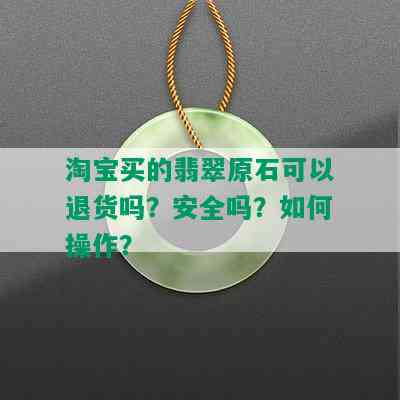 淘宝买的翡翠原石可以退货吗？安全吗？如何操作？